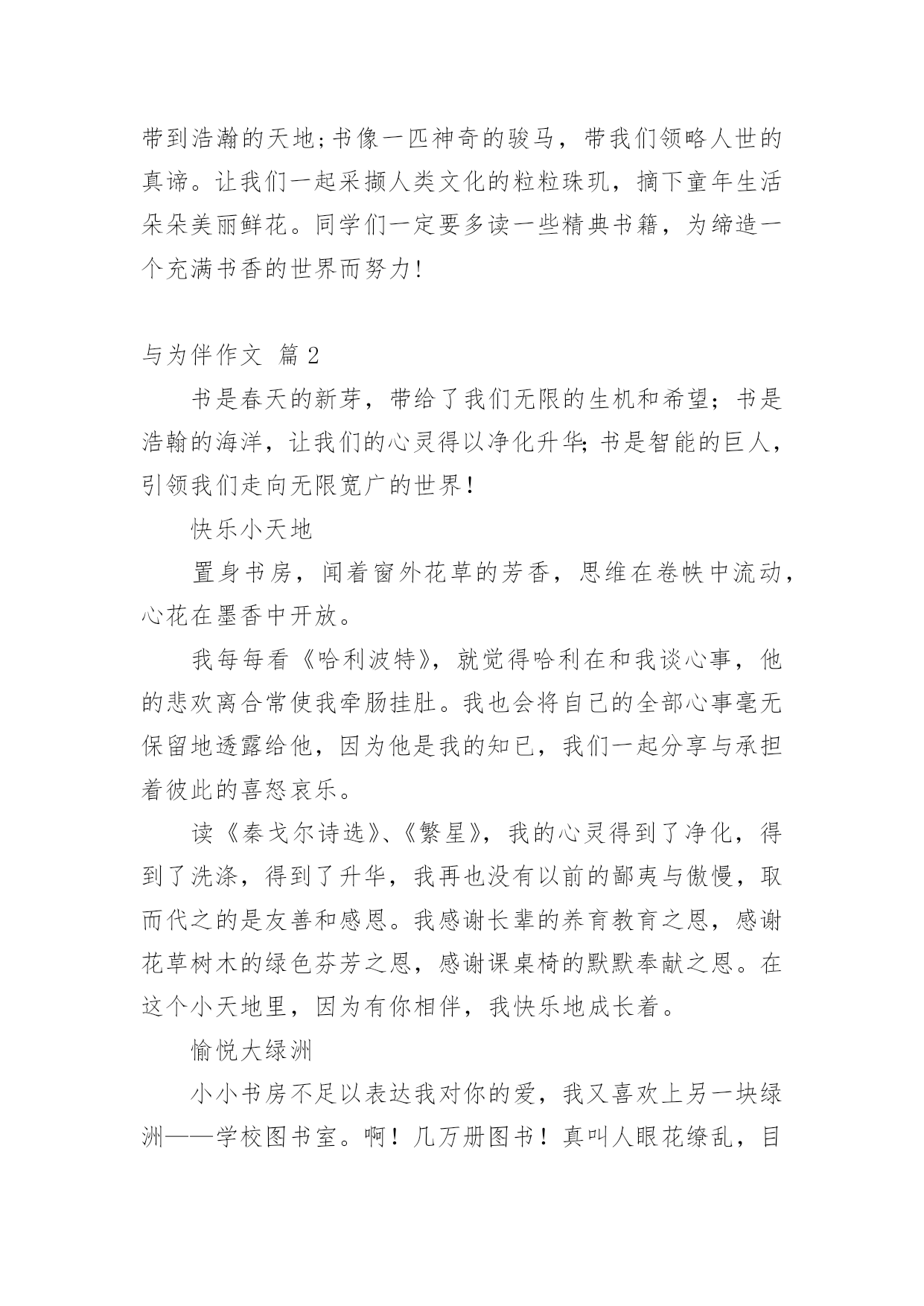 带到浩瀚的天地;书像一匹神奇的骏马，带我们领略人世的真谛。让我们一起采撷人类文化的粒粒珠玑，摘下童年生活朵朵美丽鲜花。同学们一定要多读一些精典书籍，为缔造一个充满书香的世界而努力!

与为伴作文 篇 2

书是春天的新芽，带给了我们无限的生机和希望；书是浩翰的海洋，让我们的心灵得以净化升华;书是智能的巨人，引领我们走向无限宽广的世界！

快乐小天地

置身书房，闻着窗外花草的芳香，思维在卷帙中流动，心花在墨香中开放。

我每每看《哈利波特》，就觉得哈利在和我谈心事，他的悲欢离合常使我牵肠挂肚。我也会将自己的全部心事毫无保留地透露给他，因为他是我的知已，我们一起分享与承担着彼此的喜怒哀乐。

读《秦戈尔诗选》、《繁星》，我的心灵得到了净化，得到了洗涤，得到了升华，我再也没有以前的鄙夷与傲慢，取而代之的是友善和感恩。我感谢长辈的养育教育之恩，感谢花草树木的绿色芬芳之恩，感谢课桌椅的默默奉献之恩。在这个小天地里，因为有你相伴，我快乐地成长着。

愉悦大绿洲

小小书房不足以表达我对你的爱，我又喜欢上另一块绿洲——学校图书室。啊！几万册图书！真叫人眼花缭乱，目